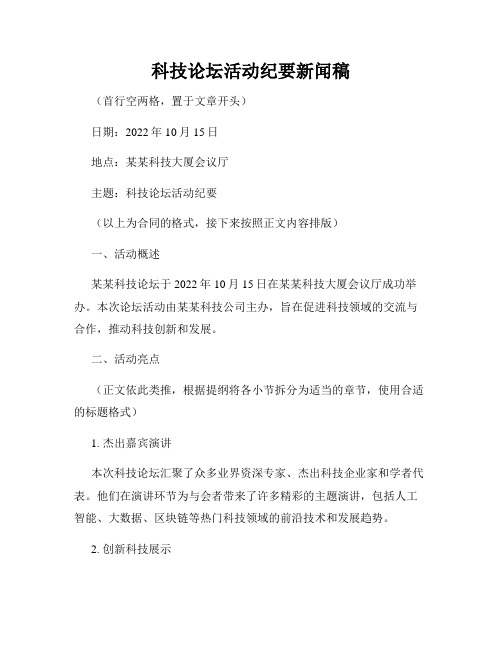 科技论坛活动纪要新闻稿

（首行空两格，置于文章开头）

日期：2022年10月15日

地点：某某科技大厦会议厅

主题：科技论坛活动纪要

（以上为合同的格式，接下来按照正文内容排版）

一、活动概述

某某科技论坛于2022年10月15日在某某科技大厦会议厅成功举办。本次论坛活动由某某科技公司主办，旨在促进科技领域的交流与合作，推动科技创新和发展。

二、活动亮点

（正文依此类推，根据提纲将各小节拆分为适当的章节，使用合适的标题格式）

1. 杰出嘉宾演讲

本次科技论坛汇聚了众多业界资深专家、杰出科技企业家和学者代表。他们在演讲环节为与会者带来了许多精彩的主题演讲，包括人工智能、大数据、区块链等热门科技领域的前沿技术和发展趋势。

2. 创新科技展示